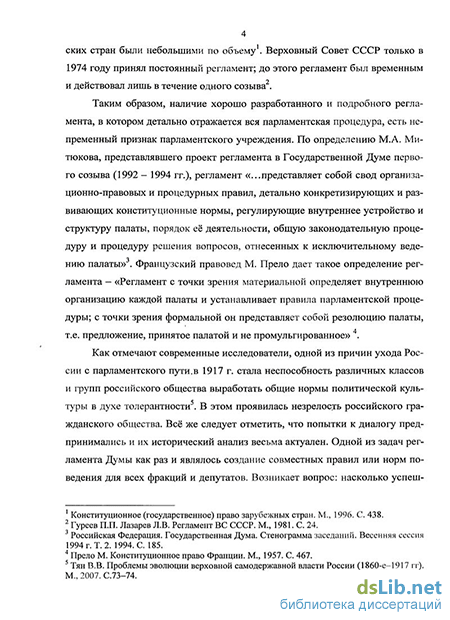 4

ских стран были небольшими по объему$^1$. Верховный Совет СССР только в 1974 году принял постоянный регламент; до этого регламент был временным и действовал лишь в течение одного созыва$^2$.

Таким образом, наличие хорошо разработанного и подробного регламента, в котором детально отражается вся парламентская процедура, есть непременный признак парламентского учреждения. По определению М.А. Митюкова, представлявшего проект регламента в Государственной Думе первого созыва (1992 – 1994 гг.), регламент «...представляет собой свод организационно-правовых и процедурных правил, детально конкретизирующих и развивающих конституционные нормы, регулирующие внутреннее устройство и структуру палаты, порядок её деятельности, общую законодательную процедуру и процедуру решения вопросов, отнесенных к исключительному ведению палаты»$^3$. Французский правовед М. Прело дает такое определение регламента – «Регламент с точки зрения материальной определяет внутреннюю организацию каждой палаты и устанавливает правила парламентской процедуры; с точки зрения формальной он представляет собой резолюцию палаты, т.е. предложение, принятое палатой и не промульгированное» $^4$.

Как отмечают современные исследователи, одной из причин ухода России с парламентского пути в 1917 г. стала неспособность различных классов и групп российского общества выработать общие нормы политической культуры в духе толерантности$^5$. В этом проявилась незрелость российского гражданского общества. Всё же следует отметить, что попытки к диалогу предпринимались и их исторический анализ весьма актуален. Одной из задач регламента Думы как раз и являлось создание совместных правил или норм поведения для всех фракций и депутатов. Возникает вопрос: насколько успеш-

$^1$ Конституционное (государственное) право зарубежных стран. М., 1996. С. 438.
$^2$ Гуреев П.П. Лазарев Л.В. Регламент ВС СССР. М., 1981. С. 24.
$^3$ Российская Федерация. Государственная Дума. Стенограмма заседаний. Весенняя сессия 1994 г. Т. 2. 1994. С. 185.
$^4$ Прело М. Конституционное право Франции. М., 1957. С. 467.
$^5$ Тян В.В. Проблемы эволюции верховной самодержавной власти России (1860-е–1917 гг). М., 2007. С.73–74.

dsLib.net
библиотека диссертаций